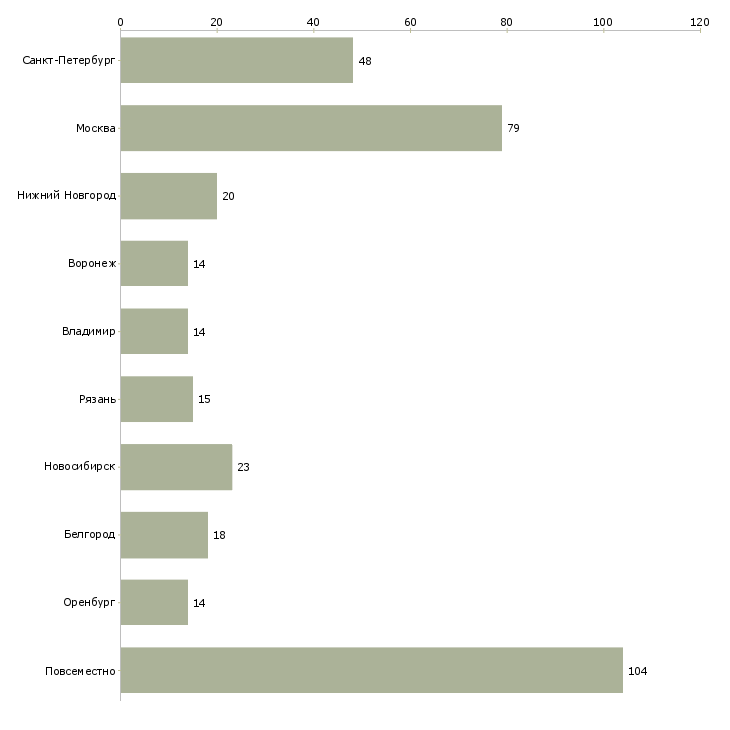 0
20
40
60
80
100
120

Санкт-Петербург 48
Москва 79
Нижний Новгород 20
Воронеж 14
Владимир 14
Рязань 15
Новосибирск 23
Белгород 18
Оренбург 14
Повсеместно 104